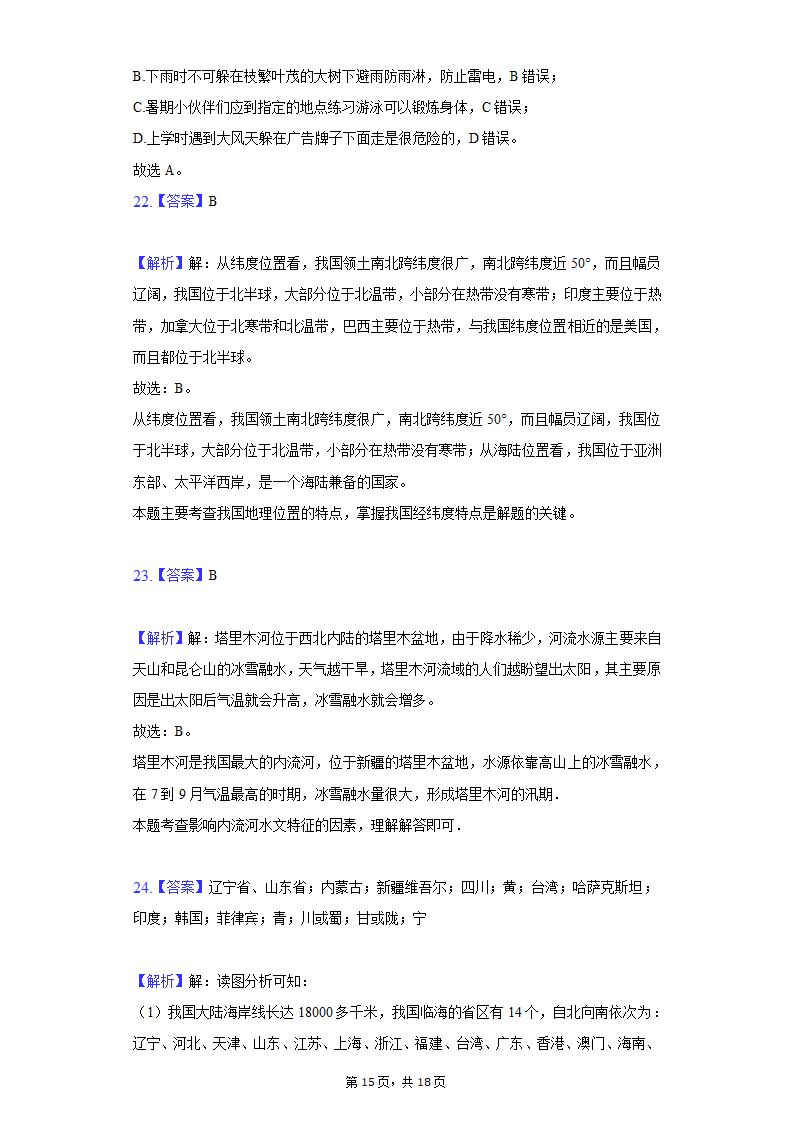 B.下雨时不可躲在枝繁叶茂的大树下避雨防雨淋，防止雷电，B 错误；
C.暑期小伙伴们应到指定的地点练习游泳可以锻炼身体，C 错误；
D.上学时遇到大风天躲在广告牌子下面走是很危险的，D 错误。
故选 A。

22.【答案】B

【解析】解：从纬度位置看，我国领土南北跨纬度很广，南北跨纬度近 50°，而且幅员辽阔，我国位于北半球，大部分位于北温带，小部分在热带没有寒带；印度主要位于热带，加拿大位于北寒带和北温带，巴西主要位于热带，与我国纬度位置相近的是美国，而且都位于北半球。
故选：B。
从纬度位置看，我国领土南北跨纬度很广，南北跨纬度近 50°，而且幅员辽阔，我国位于北半球，大部分位于北温带，小部分在热带没有寒带；从海陆位置看，我国位于亚洲东部、太平洋西岸，是一个海陆兼备的国家。
本题主要考查我国地理位置的特点，掌握我国经纬度特点是解题的关键。

23.【答案】B

【解析】解：塔里木河位于西北内陆的塔里木盆地，由于降水稀少，河流水源主要来自天山和昆仑山的冰雪融水，天气越干旱，塔里木河流域的人们越盼望出太阳，其主要原因是出太阳后气温就会升高，冰雪融水就会增多。
故选：B。
塔里木河是我国最大的内流河，位于新疆的塔里木盆地，水源依靠高山上的冰雪融水，在 7 到 9 月气温最高的时期，冰雪融水量很大，形成塔里木河的汛期.
本题考查影响内流河水文特征的因素，理解解答即可.

24.【答案】辽宁省、山东省；内蒙古；新疆维吾尔；四川；黄；台湾；哈萨克斯坦；印度；韩国；菲律宾；青；川或蜀；甘或陇；宁

【解析】解：读图分析可知：
（1）我国大陆海岸线长达 18000 多千米，我国临海的省区有 14 个，自北向南依次为：辽宁、河北、天津、山东、江苏、上海、浙江、福建、台湾、广东、香港、澳门、海南、

第 15 页，共 18 页